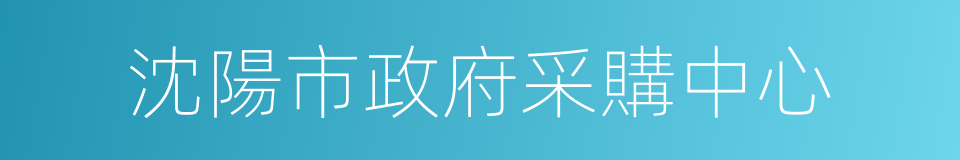 沈陽市政府采購中心